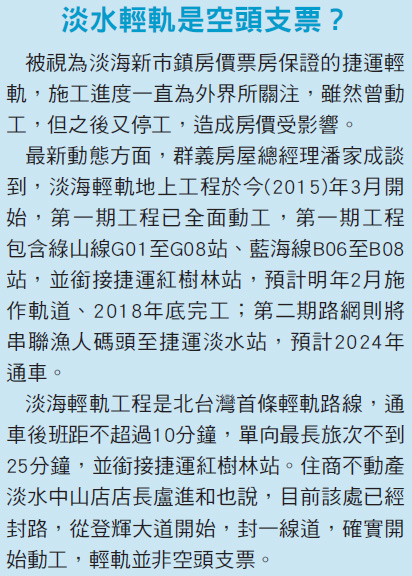 淡水輕軌是空頭支票？

被視為淡海新市鎮房價票房保證的捷運輕軌，施工進度一直為外界所關注，雖然曾動工，但之後又停工，造成房價受影響。

最新動態方面，群義房屋總經理潘家成談到，淡海輕軌地上工程於今(2015)年3月開始，第一期工程已全面動工，第一期工程包含綠山線G01至G08站、藍海線B06至B08站，並銜接捷運紅樹林站，預計明年2月施作軌道、2018年底完工；第二期路網則將串聯漁人碼頭至捷運淡水站，預計2024年通車。

淡海輕軌工程是北台灣首條輕軌路線，通車後班距不超過10分鐘，單向最長旅次不到25分鐘，並銜接捷運紅樹林站。住商不動產淡水中山店店長盧進和也說，目前該處已經封路，從登輝大道開始，封一線道，確實開始動工，輕軌並非空頭支票。